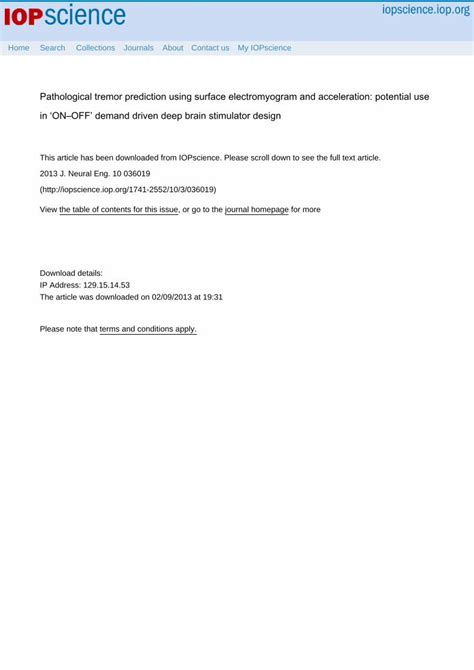 IOPscience

iopscience.iop.org

Home Search Collections Journals About Contact us My IOPscience

Pathological tremor prediction using surface electromyogram and acceleration: potential use in 'ON–OFF' demand driven deep brain stimulator design

This article has been downloaded from IOPscience. Please scroll down to see the full text article.

2013 J. Neural Eng. 10 036019

(http://iopscience.iop.org/1741-2552/10/3/036019)

View the table of contents for this issue, or go to the journal homepage for more

Download details:
IP Address: 129.15.14.53
The article was downloaded on 02/09/2013 at 19:31

Please note that terms and conditions apply.